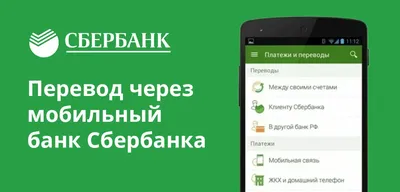 СБЕРБАНК

Перевод через мобильный банк Сбербанка

11:12

Платежи и переводы

Переводы

Между своими счетами

Клиенту Сбербанка

В другой банк РФ

Платежи

Мобильная связь

ЖКХ и домашний телефон